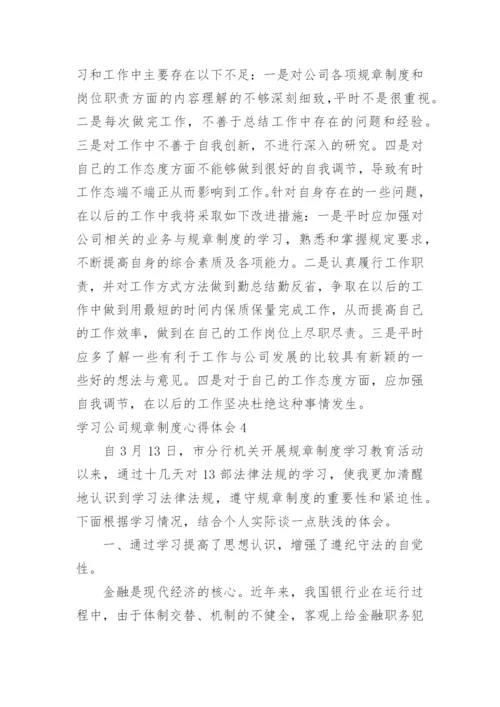 习和工作中主要存在以下不足：一是对公司各项规章制度和岗位职责方面的内容理解的不够深刻细致，平时不是很重视。二是每次做完工作，不善于总结工作中存在的问题和经验。三是对工作中不善于自我创新，不进行深入的研究。四是对自己的工作态度方面不能够做到很好的自我调节，导致有时工作态端不端正从而影响到工作。针对自身存在的一些问题，在以后的工作中我将采取如下改进措施：一是平时应加强对公司相关的业务与规章制度的学习，熟悉和掌握规定要求，不断提高自身的综合素质及各项能力。二是认真履行工作职责，并对工作方式方法做到勤总结勤反省，争取在以后的工作中做到用最短的时间内保质保量完成工作，从而提高自己的工作效率，做到在自己的工作岗位上尽职尽责。三是平时应多了解一些有利于工作与公司发展的比较具有新颖的一些好的想法与意见。四是对于自己的工作态度方面，应加强自我调节，在以后的工作坚决杜绝这种事情发生。

学习公司规章制度心得体会 4

自 3 月 13 日，市分行机关开展规章制度学习教育活动以来，通过十几天对 13 部法律法规的学习，使我更加清醒地认识到学习法律法规，遵守规章制度的重要性和紧迫性。下面根据学习情况，结合个人实际谈一点肤浅的体会。

一、通过学习提高了思想认识，增强了遵纪守法的自觉性。

金融是现代经济的核心。近年来，我国银行业在运行过程中，由于体制交替、机制的不健全，客观上给金融职务犯